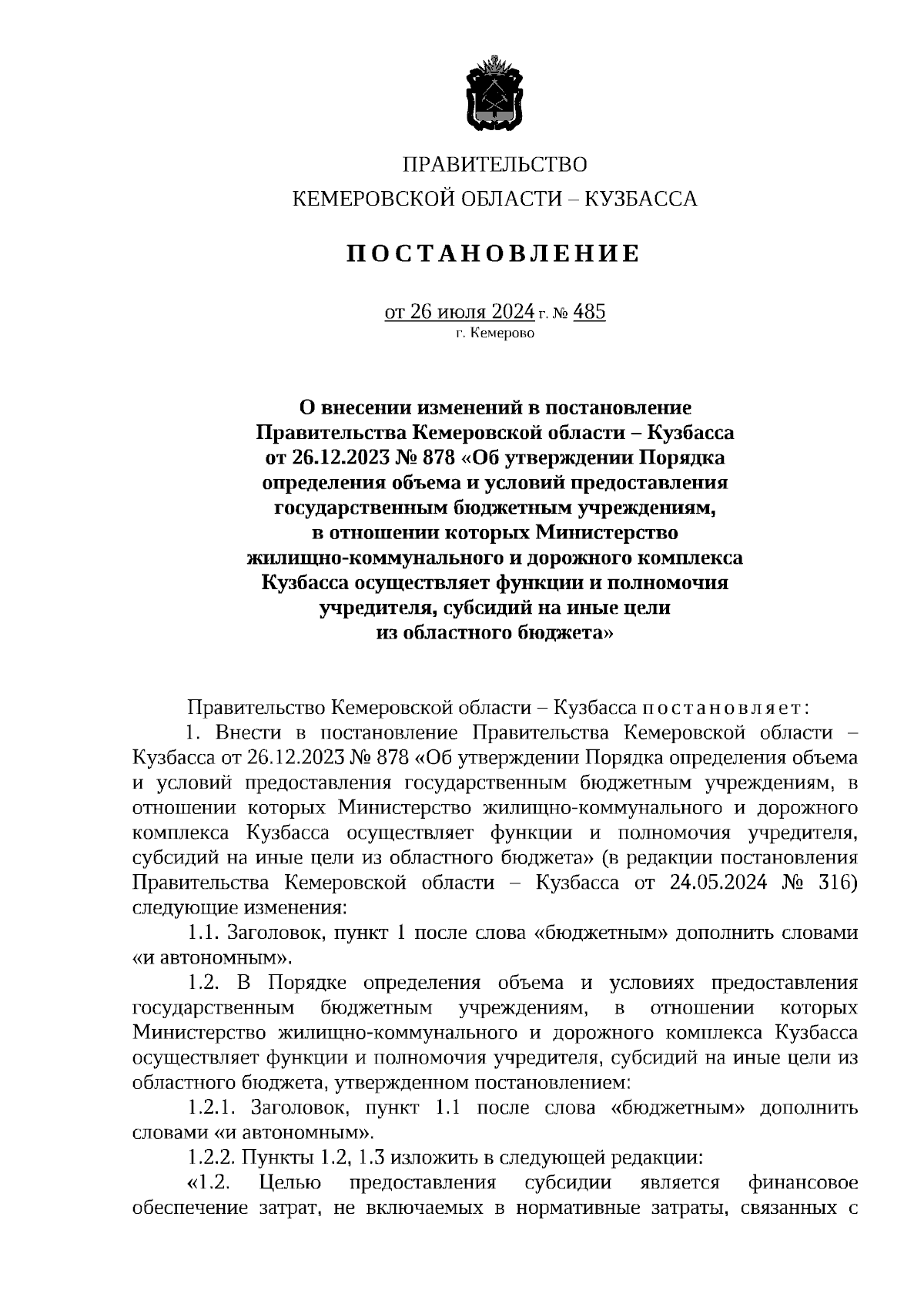 ПРАВИТЕЛЬСТВО
КЕМЕРОВСКОЙ ОБЛАСТИ – КУЗБАССА

ПОСТАНОВЛЕНИЕ

от 26 июля 2024 г. № 485
г. Кемерово

О внесении изменений в постановление Правительства Кемеровской области – Кузбасса от 26.12.2023 № 878 «Об утверждении Порядка определения объема и условий предоставления государственным бюджетным учреждениям, в отношении которых Министерство жилищно-коммунального и дорожного комплекса Кузбасса осуществляет функции и полномочия учредителя, субсидий на иные цели из областного бюджета»

Правительство Кемеровской области – Кузбасса постановляет:

1. Внести в постановление Правительства Кемеровской области – Кузбасса от 26.12.2023 № 878 «Об утверждении Порядка определения объема и условий предоставления государственным бюджетным учреждениям, в отношении которых Министерство жилищно-коммунального и дорожного комплекса Кузбасса осуществляет функции и полномочия учредителя, субсидий на иные цели из областного бюджета» (в редакции постановления Правительства Кемеровской области – Кузбасса от 24.05.2024 № 316) следующие изменения:

1.1. Заголовок, пункт 1 после слова «бюджетным» дополнить словами «и автономным».

1.2. В Порядке определения объема и условиях предоставления государственным бюджетным учреждениям, в отношении которых Министерство жилищно-коммунального и дорожного комплекса Кузбасса осуществляет функции и полномочия учредителя, субсидий на иные цели из областного бюджета, утвержденном постановлением:

1.2.1. Заголовок, пункт 1.1 после слова «бюджетным» дополнить словами «и автономным».

1.2.2. Пункты 1.2, 1.3 изложить в следующей редакции:

«1.2. Целью предоставления субсидии является финансовое обеспечение затрат, не включаемых в нормативные затраты, связанных с